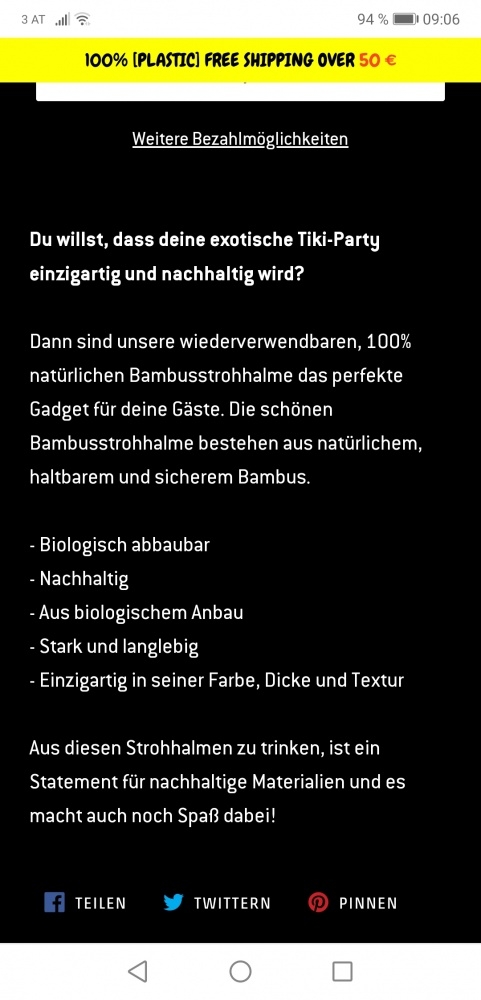 3 AT 94 % 09:06

100% [PLASTIC] FREE SHIPPING OVER 50 €

Weitere Bezahlmöglichkeiten

Du willst, dass deine exotische Tiki-Party einzigartig und nachhaltig wird?

Dann sind unsere wiederverwendbaren, 100% natürlichen Bambusstrohhalme das perfekte Gadget für deine Gäste. Die schönen Bambusstrohhalme bestehen aus natürlichem, haltbarem und sicherem Bambus.

- Biologisch abbaubar
- Nachhaltig
- Aus biologischem Anbau
- Stark und langlebig
- Einzigartig in seiner Farbe, Dicke und Textur

Aus diesen Strohhalmen zu trinken, ist ein Statement für nachhaltige Materialien und es macht auch noch Spaß dabei!

TEILEN TWITTERN PINNEN